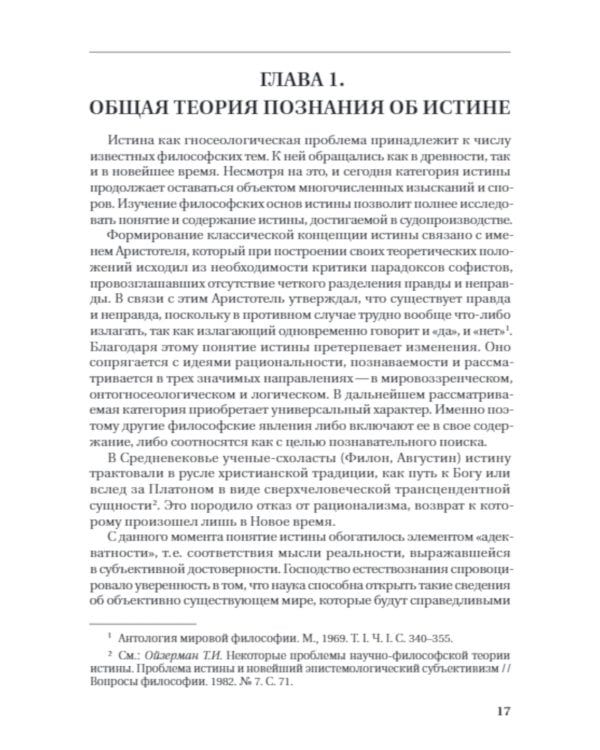 ГЛАВА 1.
ОБЩАЯ ТЕОРИЯ ПОЗНАНИЯ ОБ ИСТИНЕ

Истина как гносеологическая проблема принадлежит к числу известных философских тем. К ней обращались как в древности, так и в новейшее время. Несмотря на это, и сегодня категория истины продолжает оставаться объектом многочисленных изысканий и споров. Изучение философских основ истины позволит полнее исследовать понятие и содержание истины, достигаемой в судопроизводстве.

Формирование классической концепции истины связано с именем Аристотеля, который при построении своих теоретических положений исходил из необходимости критики парадоксов софистов, провозглашавших отсутствие четкого разделения правды и неправды. В связи с этим Аристотель утверждал, что существует правда и неправда, поскольку в противном случае трудно вообще что-либо излагать, так как излагающий одновременно говорит и «да», и «нет»$^1$. Благодаря этому понятие истины претерпевает изменения. Оно сопрягается с идеями рациональности, познаваемости и рассматривается в трех значимых направлениях — в мировоззренческом, онтогносеологическом и логическом. В дальнейшем рассматриваемая категория приобретает универсальный характер. Именно поэтому другие философские явления либо включают ее в свое содержание, либо соотносятся как с целью познавательного поиска.

В Средневековье ученые-схоласты (Филон, Августин) истину трактовали в русле христианской традиции, как путь к Богу или вслед за Платоном в виде сверхчеловеческой трансцендентной сущности$^2$. Это породило отказ от рационализма, возврат к которому произошел лишь в Новое время.

С данного момента понятие истины обогатилось элементом «адекватности», т.е. соответствия мысли реальности, выражавшейся в субъективной достоверности. Господство естествознания спровоцировало уверенность в том, что наука способна открыть такие сведения об объективно существующем мире, которые будут справедливыми

$^1$ Антология мировой философии. М., 1969. Т. I. Ч. I. С. 340–355.

$^2$ См.: Ойзерман Т.И. Некоторые проблемы научно-философской теории истины. Проблема истины и новейший эпистемологический субъективизм // Вопросы философии. 1982. № 7. С. 71.

17